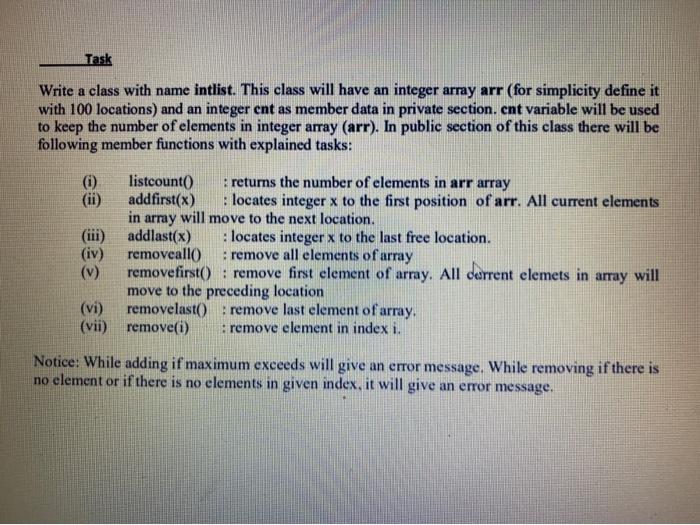 Task

Write a class with name intlist. This class will have an integer array arr (for simplicity define it with 100 locations) and an integer cnt as member data in private section. cnt variable will be used to keep the number of elements in integer array (arr). In public section of this class there will be following member functions with explained tasks:

(i) listcount() : returns the number of elements in arr array
(ii) addfirst(x) : locates integer x to the first position of arr. All current elements in array will move to the next location.
(iii) addlast(x) : locates integer x to the last free location.
(iv) removeall() : remove all elements of array
(v) removefirst() : remove first element of array. All current elemets in array will move to the preceding location
(vi) removelast() : remove last element of array.
(vii) remove(i) : remove element in index i.

Notice: While adding if maximum exceeds will give an error message. While removing if there is no element or if there is no elements in given index, it will give an error message.